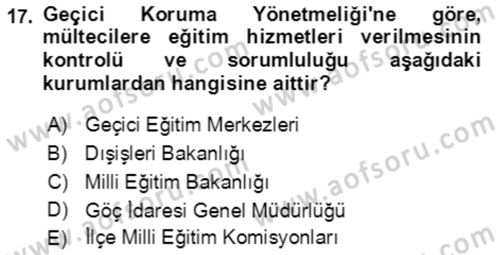 17. Geçici Koruma Yönetmeliği'ne göre, mültecilere eğitim hizmetleri verilmesinin kontrolü ve sorumluluğu aşağıdaki kurumlardan hangisine aittir?

A) Geçici Eğitim Merkezleri
B) Dışişleri Bakanlığı
C) Milli Eğitim Bakanlığı
D) Göç İdaresi Genel Müdürlüğü
E) İlçe Milli Eğitim Komisyonları

www.aofsoru.com